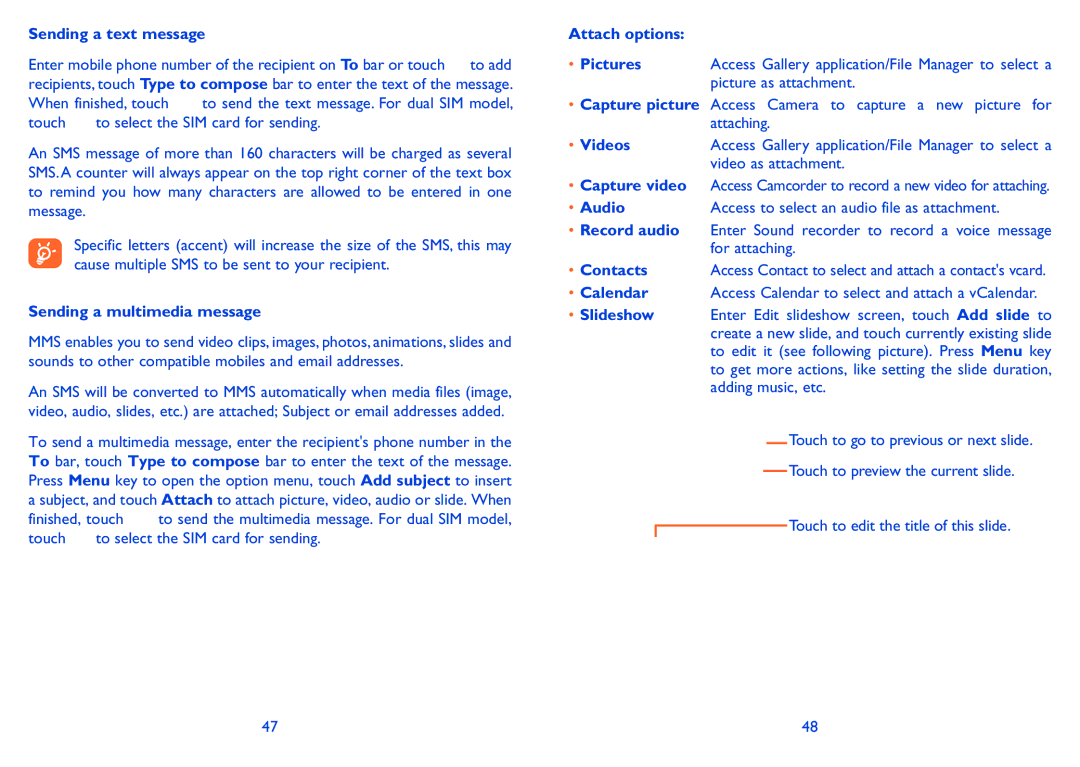 Sending a text message

Enter mobile phone number of the recipient on To bar or touch to add recipients, touch Type to compose bar to enter the text of the message. When finished, touch to send the text message. For dual SIM model, touch to select the SIM card for sending.

An SMS message of more than 160 characters will be charged as several SMS. A counter will always appear on the top right corner of the text box to remind you how many characters are allowed to be entered in one message.

Specific letters (accent) will increase the size of the SMS, this may cause multiple SMS to be sent to your recipient.

Sending a multimedia message

MMS enables you to send video clips, images, photos, animations, slides and sounds to other compatible mobiles and email addresses.

An SMS will be converted to MMS automatically when media files (image, video, audio, slides, etc.) are attached; Subject or email addresses added.

To send a multimedia message, enter the recipient's phone number in the To bar, touch Type to compose bar to enter the text of the message. Press Menu key to open the option menu, touch Add subject to insert a subject, and touch Attach to attach picture, video, audio or slide. When finished, touch to send the multimedia message. For dual SIM model, touch to select the SIM card for sending.

47

Attach options:

• Pictures Access Gallery application/File Manager to select a picture as attachment.

• Capture picture Access Camera to capture a new picture for attaching.

• Videos Access Gallery application/File Manager to select a video as attachment.

• Capture video Access Camcorder to record a new video for attaching.

• Audio Access to select an audio file as attachment.

• Record audio Enter Sound recorder to record a voice message for attaching.

• Contacts Access Contact to select and attach a contact's vcard.

• Calendar Access Calendar to select and attach a vCalendar.

• Slideshow Enter Edit slideshow screen, touch Add slide to create a new slide, and touch currently existing slide to edit it (see following picture). Press Menu key to get more actions, like setting the slide duration, adding music, etc.

Touch to go to previous or next slide.

Touch to preview the current slide.

Touch to edit the title of this slide.

48